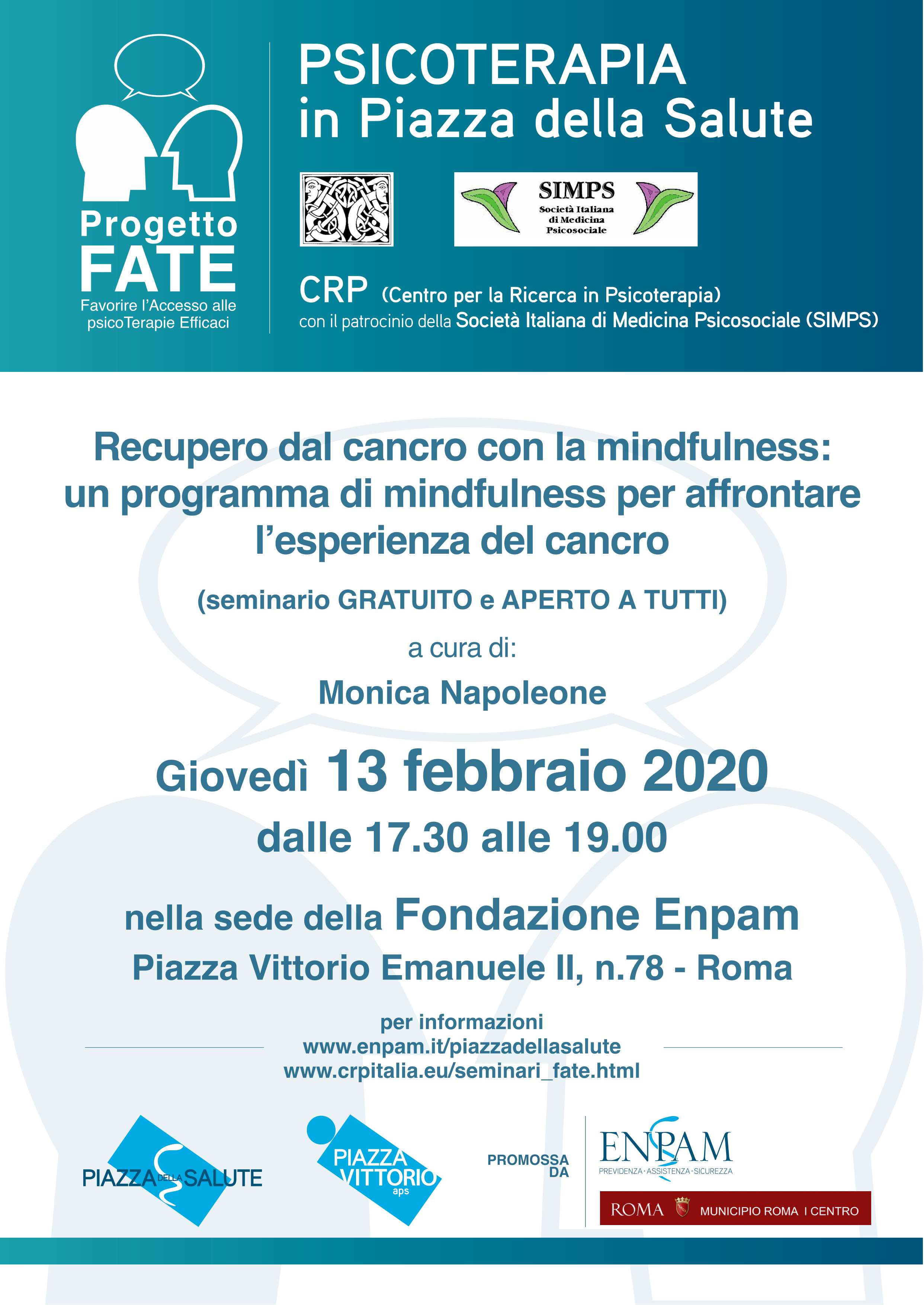 Progetto FATE
Favorire l'Accesso alle psicoTerapie Efficaci

PSICOTERAPIA
in Piazza della Salute

SIMPS
Società Italiana di Medicina Psicosociale

CRP (Centro per la Ricerca in Psicoterapia)
con il patrocinio della Società Italiana di Medicina Psicosociale (SIMPS)

Recupero dal cancro con la mindfulness: un programma di mindfulness per affrontare l'esperienza del cancro

(seminario GRATUITO e APERTO A TUTTI)

a cura di:

Monica Napoleone

Giovedì 13 febbraio 2020
dalle 17.30 alle 19.00

nella sede della Fondazione Enpam
Piazza Vittorio Emanuele II, n.78 - Roma

per informazioni
www.enpam.it/piazzadellasalute
www.crpitalia.eu/seminari_fate.html

PIAZZA DELLA SALUTE

PIAZZA VITTORIO aps

PROMOSSA DA

ENPAM
PREVIDENZA · ASSISTENZA · SICUREZZA

ROMA MUNICIPIO ROMA I CENTRO